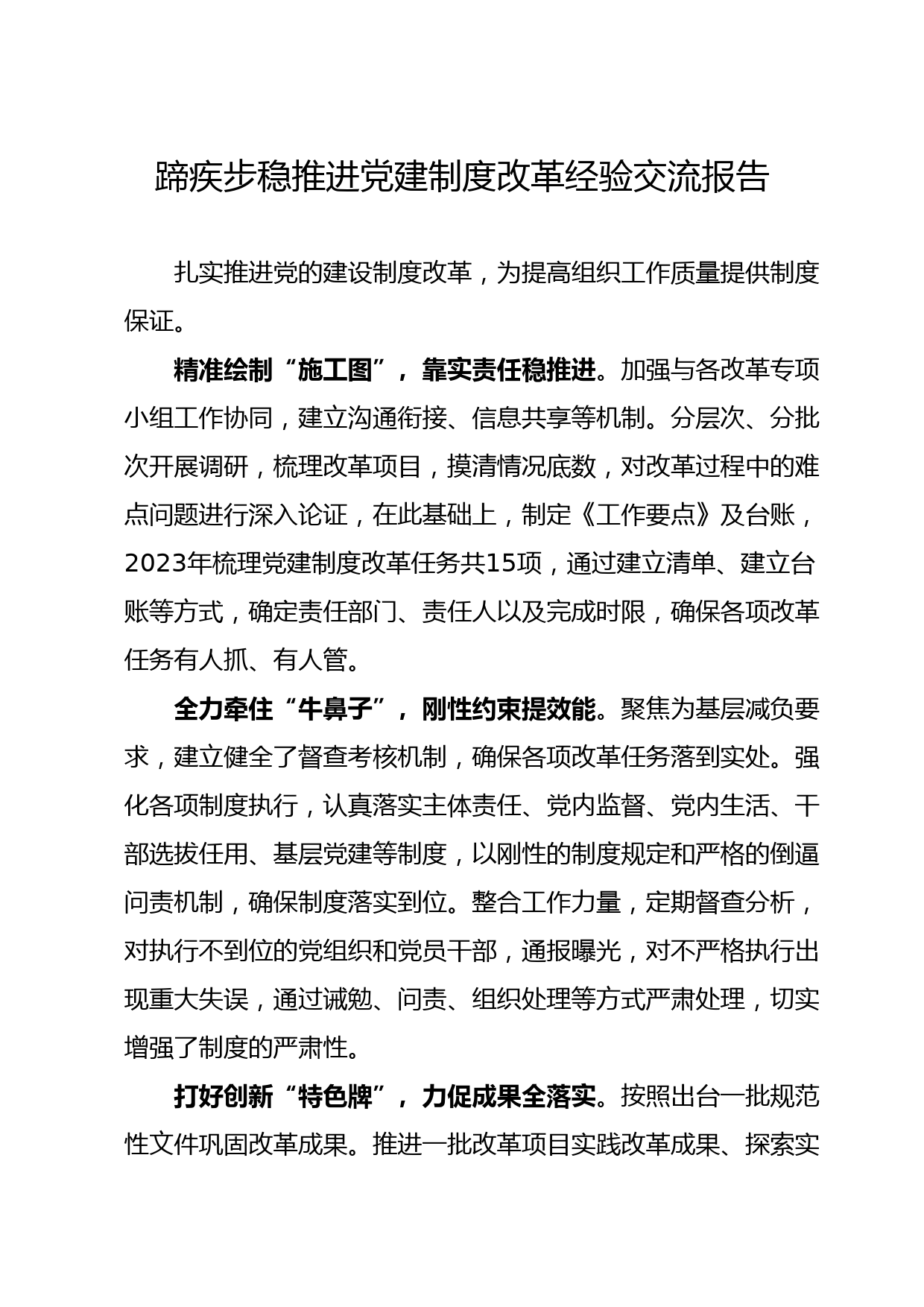 蹄疾步稳推进党建制度改革经验交流报告

扎实推进党的建设制度改革，为提高组织工作质量提供制度保证。

精准绘制“施工图”，靠实责任稳推进。加强与各改革专项小组工作协同，建立沟通衔接、信息共享等机制。分层次、分批次开展调研，梳理改革项目，摸清情况底数，对改革过程中的难点问题进行深入论证，在此基础上，制定《工作要点》及台账，2023年梳理党建制度改革任务共15项，通过建立清单、建立台账等方式，确定责任部门、责任人以及完成时限，确保各项改革任务有人抓、有人管。

全力牵住“牛鼻子”，刚性约束提效能。聚焦为基层减负要求，建立健全了督查考核机制，确保各项改革任务落到实处。强化各项制度执行，认真落实主体责任、党内监督、党内生活、干部选拔任用、基层党建等制度，以刚性的制度规定和严格的倒逼问责机制，确保制度落实到位。整合工作力量，定期督查分析，对执行不到位的党组织和党员干部，通报曝光，对不严格执行出现重大失误，通过诫勉、问责、组织处理等方式严肃处理，切实增强了制度的严肃性。

打好创新“特色牌”，力促成果全落实。按照出台一批规范性文件巩固改革成果。推进一批改革项目实践改革成果、探索实